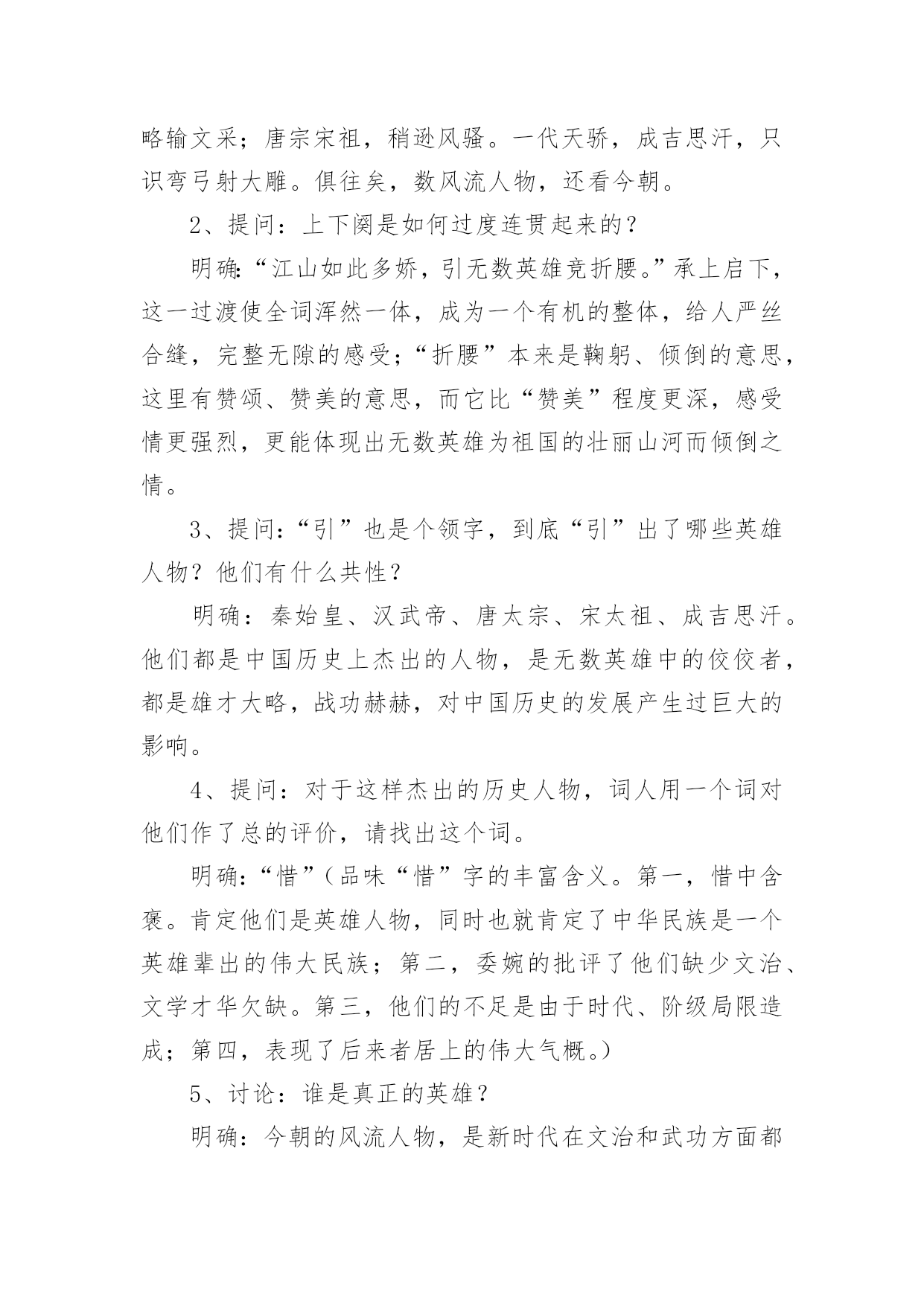 略输文采；唐宗宋祖，稍逊风骚。一代天骄，成吉思汗，只识弯弓射大雕。俱往矣，数风流人物，还看今朝。

2、提问：上下阕是如何过度连贯起来的？

明确:“江山如此多娇，引无数英雄竞折腰。”承上启下，这一过渡使全词浑然一体，成为一个有机的整体，给人严丝合缝，完整无隙的感受;“折腰”本来是鞠躬、倾倒的意思，这里有赞颂、赞美的意思，而它比“赞美”程度更深，感受情更强烈，更能体现出无数英雄为祖国的壮丽山河而倾倒之情。

3、提问:“引”也是个领字，到底“引”出了哪些英雄人物？他们有什么共性？

明确：秦始皇、汉武帝、唐太宗、宋太祖、成吉思汗。他们都是中国历史上杰出的人物，是无数英雄中的佼佼者，都是雄才大略，战功赫赫，对中国历史的发展产生过巨大的影响。

4、提问：对于这样杰出的历史人物，词人用一个词对他们作了总的评价，请找出这个词。

明确:“惜”(品味“惜”字的丰富含义。第一，惜中含褒。肯定他们是英雄人物，同时也就肯定了中华民族是一个英雄辈出的伟大民族；第二，委婉的批评了他们缺少文治、文学才华欠缺。第三，他们的不足是由于时代、阶级局限造成；第四，表现了后来者居上的伟大气概。)

5、讨论：谁是真正的英雄？

明确：今朝的风流人物，是新时代在文治和武功方面都